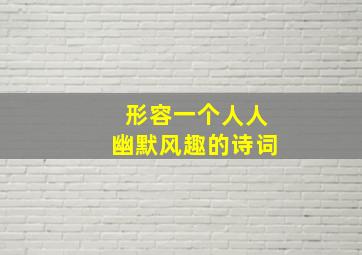 形容一个人人
幽默风趣的诗词